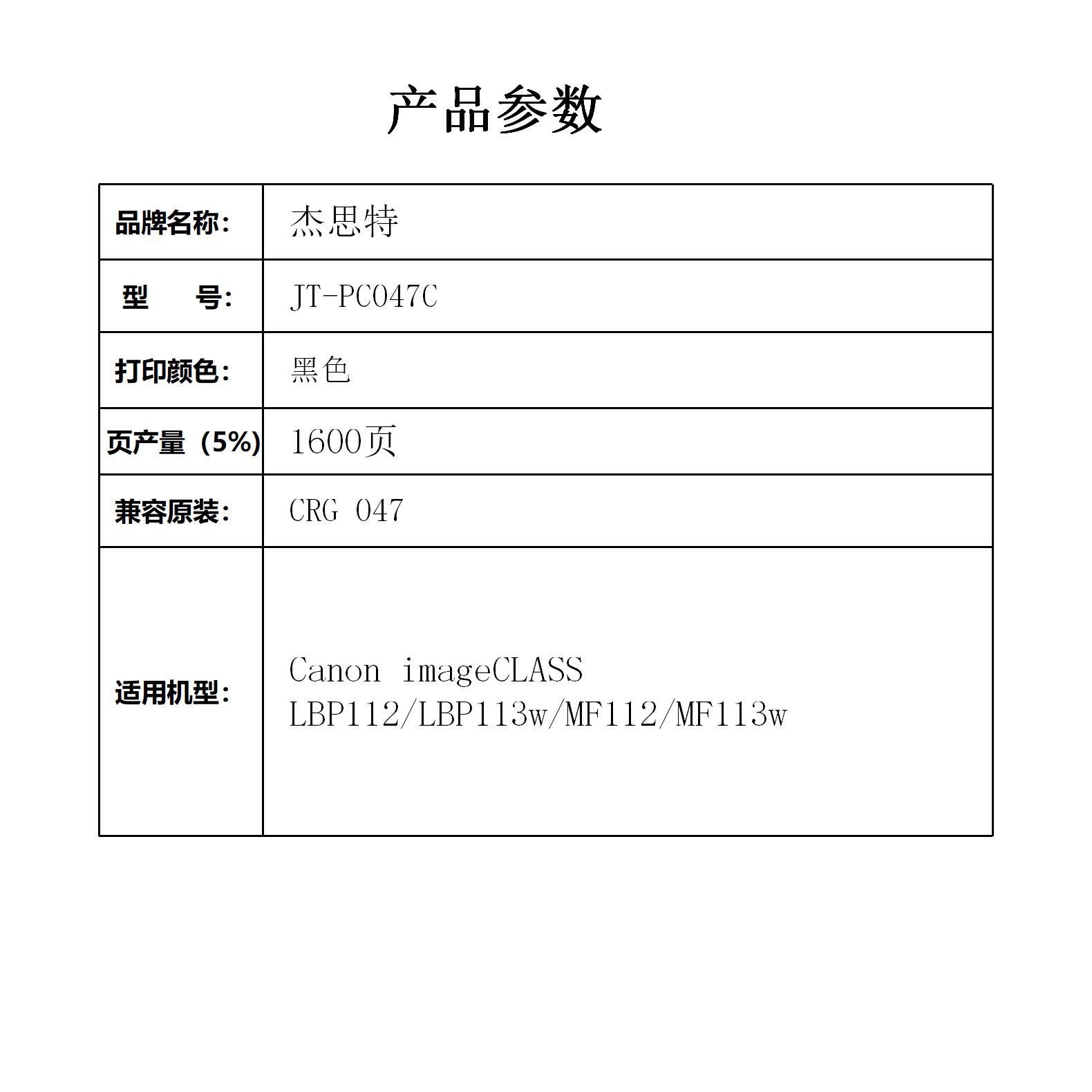 产品参数

| 品牌名称: | 杰思特 |
|---|---|
| 型　　号: | JT-PC047C |
| 打印颜色: | 黑色 |
| 页产量（5%) | 1600页 |
| 兼容原装: | CRG 047 |
| 适用机型: | Canon imageCLASS LBP112/LBP113w/MF112/MF113w |